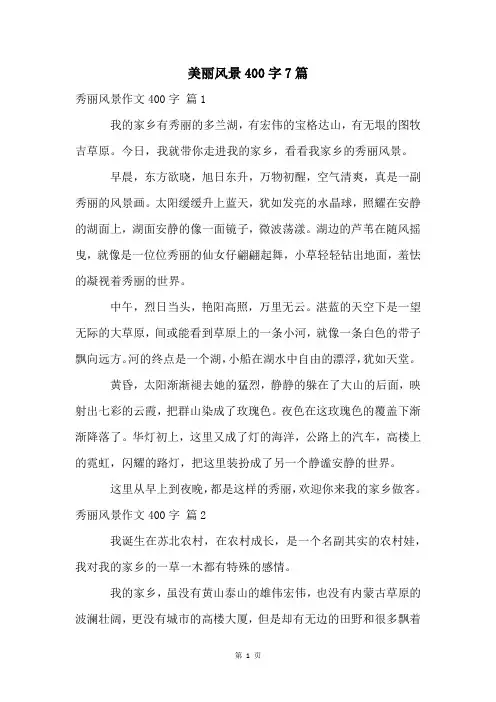 美丽风景400字7篇

秀丽风景作文400字 篇1

我的家乡有秀丽的多兰湖，有宏伟的宝格达山，有无垠的图牧吉草原。今日，我就带你走进我的家乡，看看我家乡的秀丽风景。

早晨，东方欲晓，旭日东升，万物初醒，空气清爽，真是一副秀丽的风景画。太阳缓缓升上蓝天，犹如发亮的水晶球，照耀在安静的湖面上，湖面安静的像一面镜子，微波荡漾。湖边的芦苇在随风摇曳，就像是一位位秀丽的仙女仔翩翩起舞，小草轻轻钻出地面，羞怯的凝视着秀丽的世界。

中午，烈日当头，艳阳高照，万里无云。湛蓝的天空下是一望无际的大草原，间或能看到草原上的一条小河，就像一条白色的带子飘向远方。河的终点是一个湖，小船在湖水中自由的漂浮，犹如天堂。

黄昏，太阳渐渐褪去她的猛烈，静静的躲在了大山的后面，映射出七彩的云霞，把群山染成了玫瑰色。夜色在这玫瑰色的覆盖下渐渐降落了。华灯初上，这里又成了灯的海洋，公路上的汽车，高楼上的霓虹，闪耀的路灯，把这里装扮成了另一个静谧安静的世界。

这里从早上到夜晚，都是这样的秀丽，欢迎你来我的家乡做客。

秀丽风景作文400字 篇2

我诞生在苏北农村，在农村成长，是一个名副其实的农村娃，我对我的家乡的一草一木都有特殊的感情。

我的家乡，虽没有黄山泰山的雄伟宏伟，也没有内蒙古草原的波澜壮阔，更没有城市的高楼大厦，但是却有无边的田野和很多飘着

第 1 页